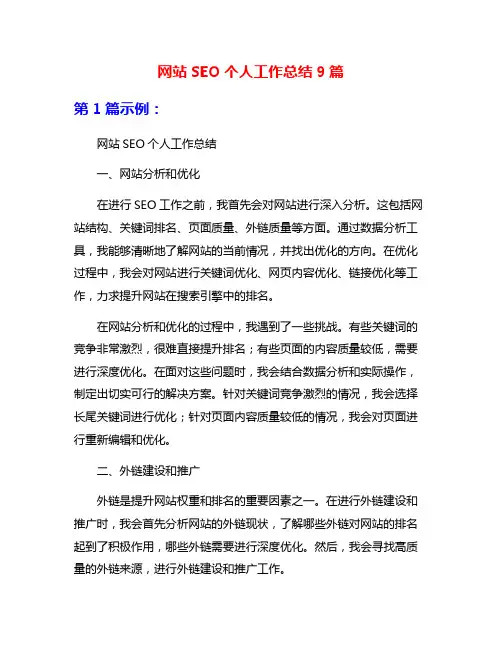 网站 SEO 个人工作总结 9 篇

第 1 篇示例：

网站 SEO 个人工作总结

一、网站分析和优化

在进行 SEO 工作之前，我首先会对网站进行深入分析。这包括网站结构、关键词排名、页面质量、外链质量等方面。通过数据分析工具，我能够清晰地了解网站的当前情况，并找出优化的方向。在优化过程中，我会对网站进行关键词优化、网页内容优化、链接优化等工作，力求提升网站在搜索引擎中的排名。

在网站分析和优化的过程中，我遇到了一些挑战。有些关键词的竞争非常激烈，很难直接提升排名；有些页面的内容质量较低，需要进行深度优化。在面对这些问题时，我会结合数据分析和实际操作，制定出切实可行的解决方案。针对关键词竞争激烈的情况，我会选择长尾关键词进行优化；针对页面内容质量较低的情况，我会对页面进行重新编辑和优化。

二、外链建设和推广

外链是提升网站权重和排名的重要因素之一。在进行外链建设和推广时，我会首先分析网站的外链现状，了解哪些外链对网站的排名起到了积极作用，哪些外链需要进行深度优化。然后，我会寻找高质量的外链来源，进行外链建设和推广工作。